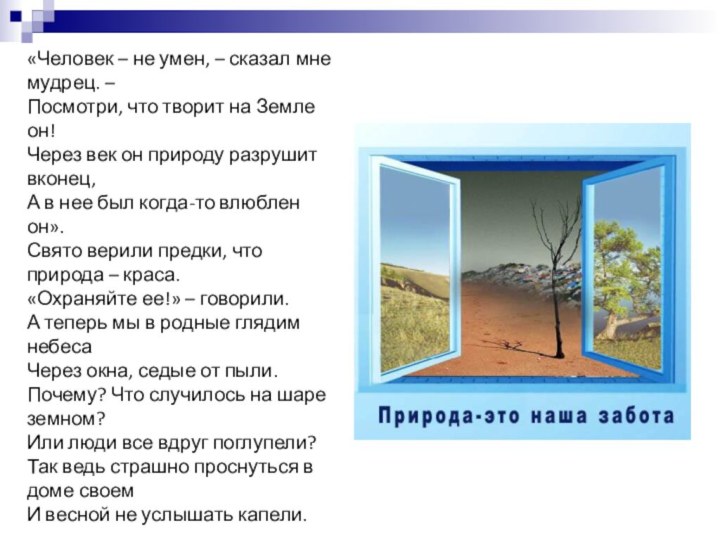 «Человек – не умен, – сказал мне мудрец. –
Посмотри, что творит на Земле он!
Через век он природу разрушит вконец,
А в нее был когда-то влюблен он».
Свято верили предки, что природа – краса.
«Охраняйте ее!» – говорили.
А теперь мы в родные глядим небеса
Через окна, седые от пыли.
Почему? Что случилось на шаре земном?
Или люди все вдруг поглупели?
Так ведь страшно проснуться в доме своем
И весной не услышать капели.

Природа-это наша забота